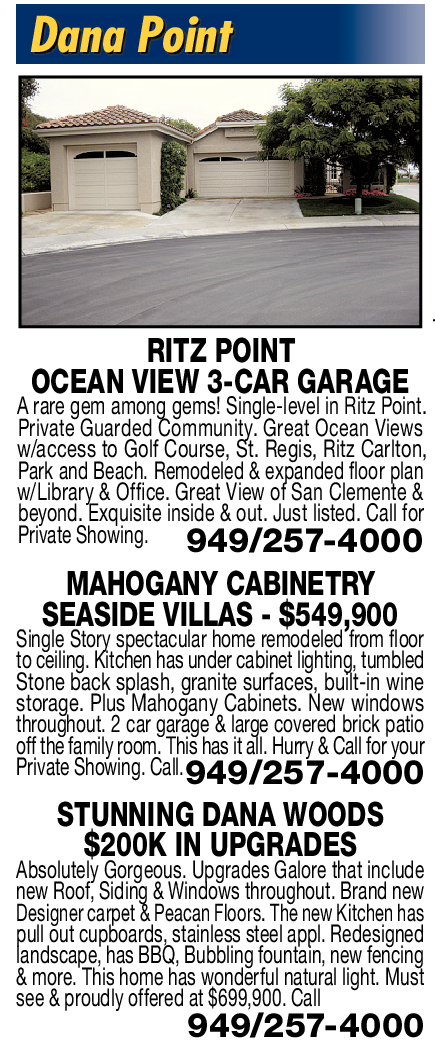 Dana Point

RITZ POINT
OCEAN VIEW 3-CAR GARAGE

A rare gem among gems! Single-level in Ritz Point. Private Guarded Community. Great Ocean Views w/access to Golf Course, St. Regis, Ritz Carlton, Park and Beach. Remodeled & expanded floor plan w/Library & Office. Great View of San Clemente & beyond. Exquisite inside & out. Just listed. Call for Private Showing. 949/257-4000

MAHOGANY CABINETRY
SEASIDE VILLAS - $549,900

Single Story spectacular home remodeled from floor to ceiling. Kitchen has under cabinet lighting, tumbled Stone back splash, granite surfaces, built-in wine storage. Plus Mahogany Cabinets. New windows throughout. 2 car garage & large covered brick patio off the family room. This has it all. Hurry & Call for your Private Showing. Call. 949/257-4000

STUNNING DANA WOODS
$200K IN UPGRADES

Absolutely Gorgeous. Upgrades Galore that include new Roof, Siding & Windows throughout. Brand new Designer carpet & Peacan Floors. The new Kitchen has pull out cupboards, stainless steel appl. Redesigned landscape, has BBQ, Bubbling fountain, new fencing & more. This home has wonderful natural light. Must see & proudly offered at $699,900. Call 949/257-4000